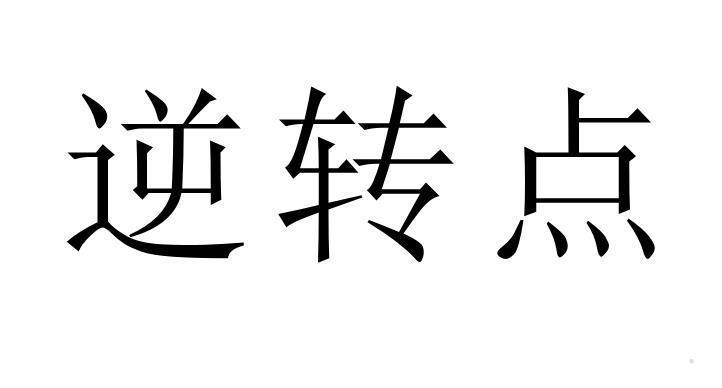 逆转点